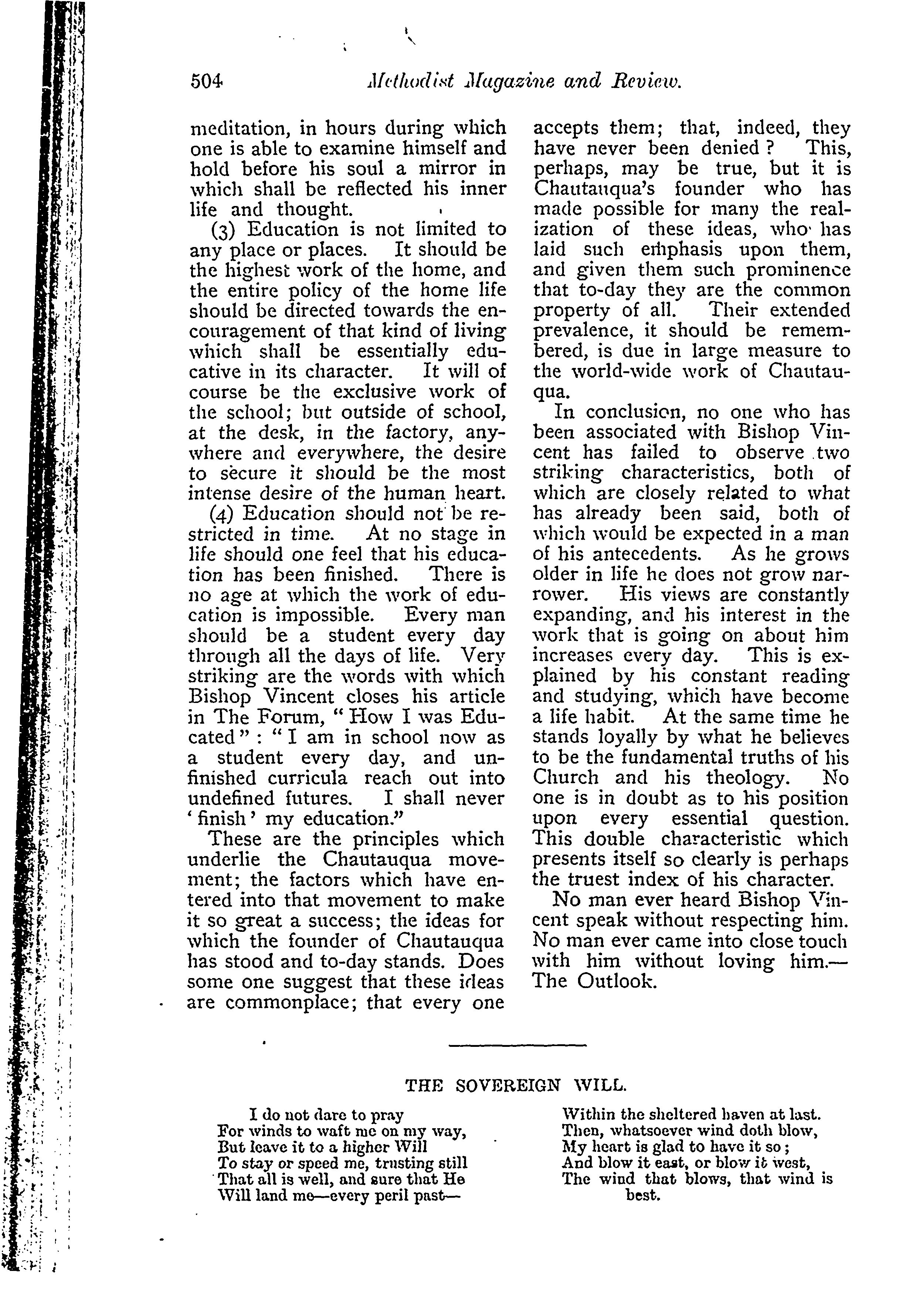 504 Methodist Magazine and Review.

meditation, in hours during which one is able to examine himself and hold before his soul a mirror in which shall be reflected his inner life and thought.

(3) Education is not limited to any place or places. It should be the highest work of the home, and the entire policy of the home life should be directed towards the encouragement of that kind of living which shall be essentially educative in its character. It will of course be the exclusive work of the school; but outside of school, at the desk, in the factory, anywhere and everywhere, the desire to secure it should be the most intense desire of the human heart.

(4) Education should not be restricted in time. At no stage in life should one feel that his education has been finished. There is no age at which the work of education is impossible. Every man should be a student every day through all the days of life. Very striking are the words with which Bishop Vincent closes his article in The Forum, "How I was Educated": "I am in school now as a student every day, and unfinished curricula reach out into undefined futures. I shall never 'finish' my education."

These are the principles which underlie the Chautauqua movement; the factors which have entered into that movement to make it so great a success; the ideas for which the founder of Chautauqua has stood and to-day stands. Does some one suggest that these ideas are commonplace; that every one accepts them; that, indeed, they have never been denied? This, perhaps, may be true, but it is Chautauqua's founder who has made possible for many the realization of these ideas, who has laid such emphasis upon them, and given them such prominence that to-day they are the common property of all. Their extended prevalence, it should be remembered, is due in large measure to the world-wide work of Chautauqua.

In conclusion, no one who has been associated with Bishop Vincent has failed to observe two striking characteristics, both of which are closely related to what has already been said, both of which would be expected in a man of his antecedents. As he grows older in life he does not grow narrower. His views are constantly expanding, and his interest in the work that is going on about him increases every day. This is explained by his constant reading and studying, which have become a life habit. At the same time he stands loyally by what he believes to be the fundamental truths of his Church and his theology. No one is in doubt as to his position upon every essential question. This double characteristic which presents itself so clearly is perhaps the truest index of his character.

No man ever heard Bishop Vincent speak without respecting him. No man ever came into close touch with him without loving him.—The Outlook.

THE SOVEREIGN WILL.

I do not dare to pray
For winds to waft me on my way,
But leave it to a higher Will
To stay or speed me, trusting still
That all is well, and sure that He
Will land me—every peril past—
Within the sheltered haven at last.
Then, whatsoever wind doth blow,
My heart is glad to have it so;
And blow it east, or blow it west,
The wind that blows, that wind is best.